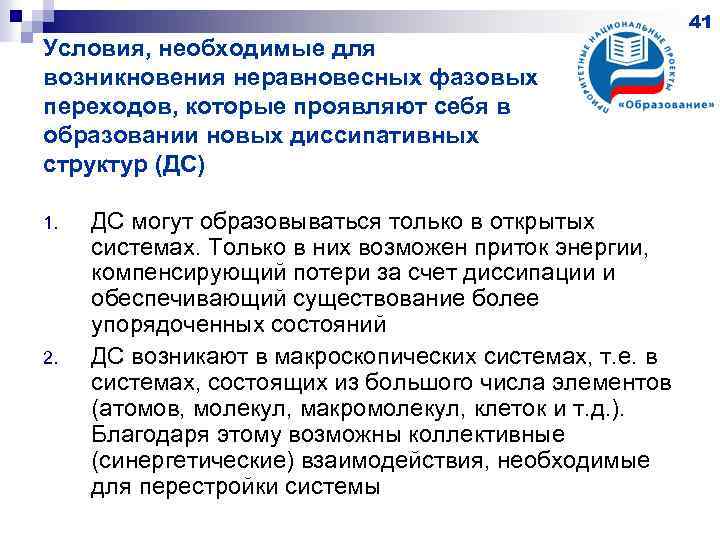 41

ПРИОРИТЕТНЫЕ НАЦИОНАЛЬНЫЕ ПРОЕКТЫ
«Образование»

Условия, необходимые для возникновения неравновесных фазовых переходов, которые проявляют себя в образовании новых диссипативных структур (ДС)

1. ДС могут образовываться только в открытых системах. Только в них возможен приток энергии, компенсирующий потери за счет диссипации и обеспечивающий существование более упорядоченных состояний

2. ДС возникают в макроскопических системах, т.е. в системах, состоящих из большого числа элементов (атомов, молекул, макромолекул, клеток и т.д.). Благодаря этому возможны коллективные (синергетические) взаимодействия, необходимые для перестройки системы